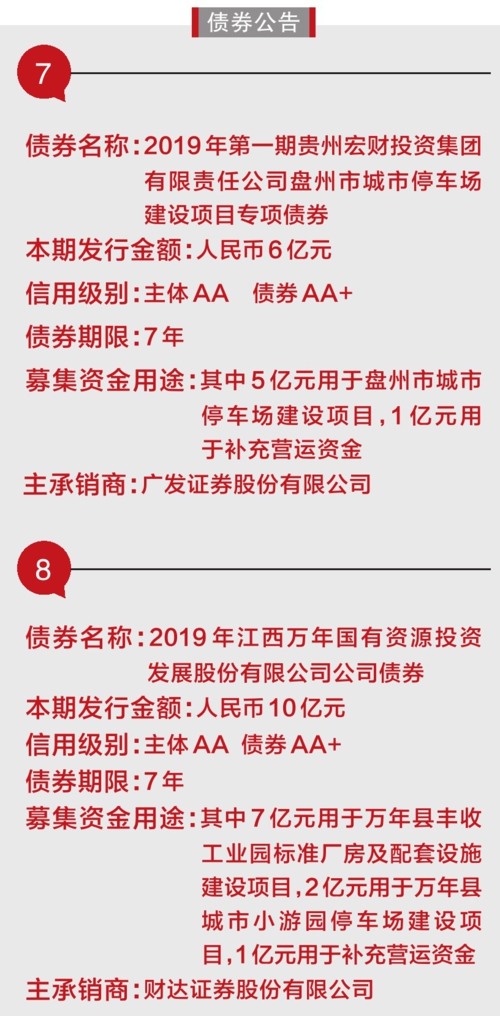 债券公告

7

债券名称：2019年第一期贵州宏财投资集团有限责任公司盘州市城市停车场建设项目专项债券

本期发行金额：人民币6亿元

信用级别：主体AA　债券AA+

债券期限：7年

募集资金用途：其中5亿元用于盘州市城市停车场建设项目，1亿元用于补充营运资金

主承销商：广发证券股份有限公司

8

债券名称：2019年江西万年国有资源投资发展股份有限公司公司债券

本期发行金额：人民币10亿元

信用级别：主体AA　债券AA+

债券期限：7年

募集资金用途：其中7亿元用于万年县丰收工业园标准厂房及配套设施建设项目，2亿元用于万年县城市小游园停车场建设项目，1亿元用于补充营运资金

主承销商：财达证券股份有限公司